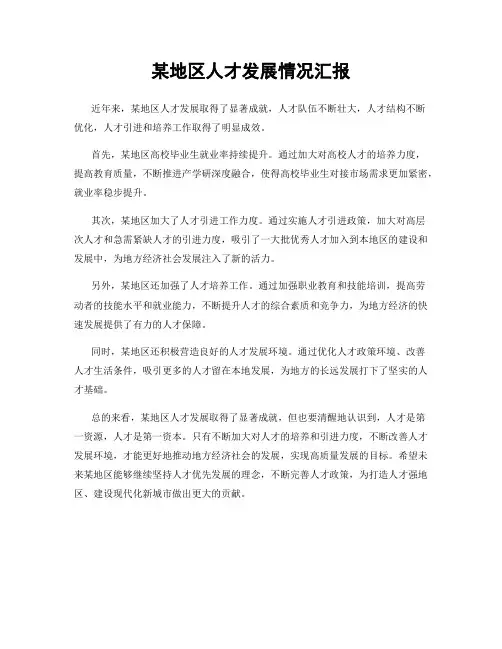 某地区人才发展情况汇报

近年来，某地区人才发展取得了显著成就，人才队伍不断壮大，人才结构不断优化，人才引进和培养工作取得了明显成效。

首先，某地区高校毕业生就业率持续提升。通过加大对高校人才的培养力度，提高教育质量，不断推进产学研深度融合，使得高校毕业生对接市场需求更加紧密，就业率稳步提升。

其次，某地区加大了人才引进工作力度。通过实施人才引进政策，加大对高层次人才和急需紧缺人才的引进力度，吸引了一大批优秀人才加入到本地区的建设和发展中，为地方经济社会发展注入了新的活力。

另外，某地区还加强了人才培养工作。通过加强职业教育和技能培训，提高劳动者的技能水平和就业能力，不断提升人才的综合素质和竞争力，为地方经济的快速发展提供了有力的人才保障。

同时，某地区还积极营造良好的人才发展环境。通过优化人才政策环境、改善人才生活条件，吸引更多的人才留在本地发展，为地方的长远发展打下了坚实的人才基础。

总的来看，某地区人才发展取得了显著成就，但也要清醒地认识到，人才是第一资源，人才是第一资本。只有不断加大对人才的培养和引进力度，不断改善人才发展环境，才能更好地推动地方经济社会的发展，实现高质量发展的目标。希望未来某地区能够继续坚持人才优先发展的理念，不断完善人才政策，为打造人才强地区、建设现代化新城市做出更大的贡献。